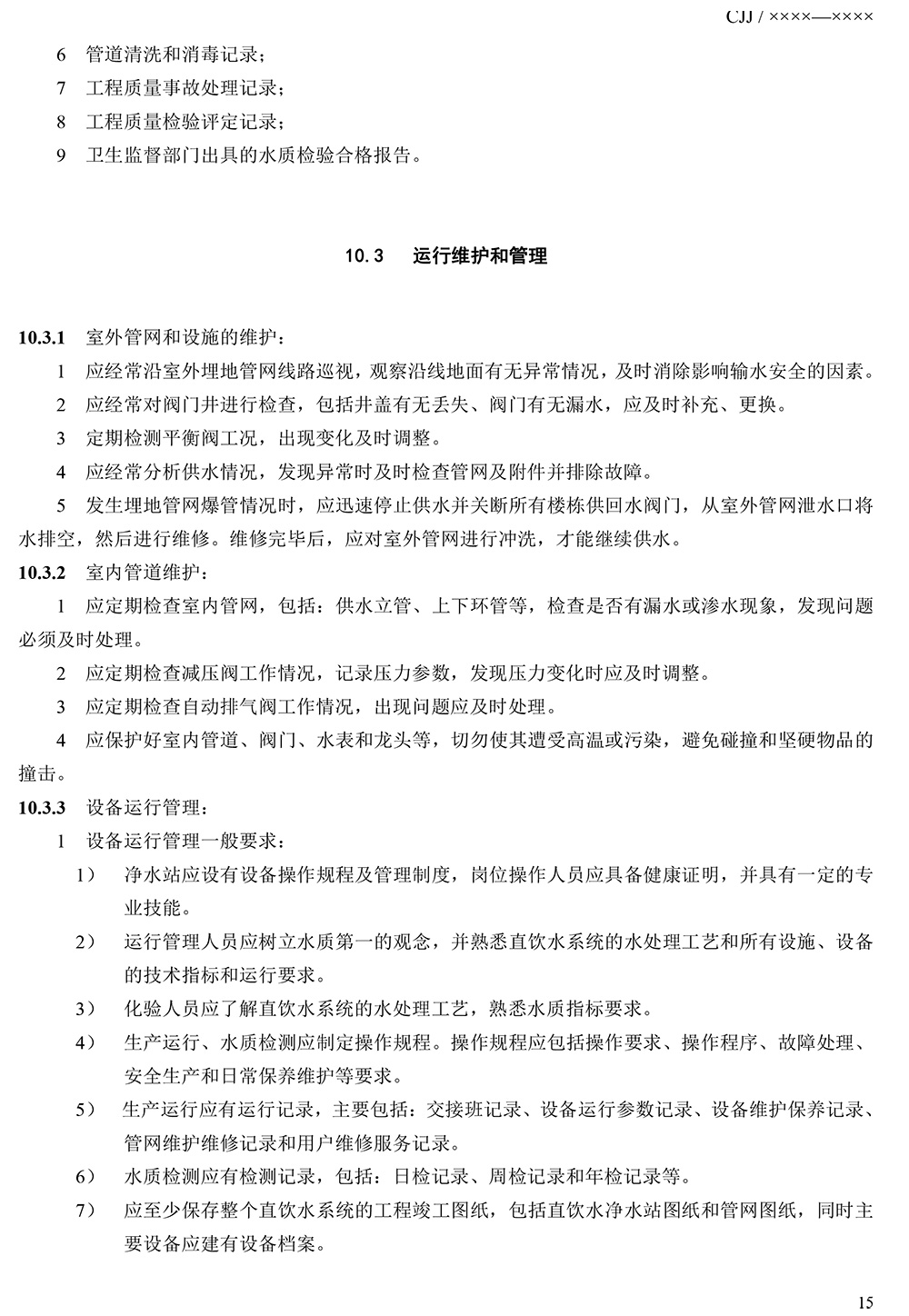 CJJ / ××××—××××

6 管道清洗和消毒记录；

7 工程质量事故处理记录；

8 工程质量检验评定记录；

9 卫生监督部门出具的水质检验合格报告。

10.3 运行维护和管理

10.3.1 室外管网和设施的维护：

1 应经常沿室外埋地管网线路巡视，观察沿线地面有无异常情况，及时消除影响输水安全的因素。

2 应经常对阀门井进行检查，包括井盖有无丢失、阀门有无漏水，应及时补充、更换。

3 定期检测平衡阀工况，出现变化及时调整。

4 应经常分析供水情况，发现异常时及时检查管网及附件并排除故障。

5 发生埋地管网爆管情况时，应迅速停止供水并关断所有楼栋供回水阀门，从室外管网泄水口将水排空，然后进行维修。维修完毕后，应对室外管网进行冲洗，才能继续供水。

10.3.2 室内管道维护：

1 应定期检查室内管网，包括：供水立管、上下环管等，检查是否有漏水或渗水现象，发现问题必须及时处理。

2 应定期检查减压阀工作情况，记录压力参数，发现压力变化时应及时调整。

3 应定期检查自动排气阀工作情况，出现问题应及时处理。

4 应保护好室内管道、阀门、水表和龙头等，切勿使其遭受高温或污染，避免碰撞和坚硬物品的撞击。

10.3.3 设备运行管理：

1 设备运行管理一般要求：

1） 净水站应设有设备操作规程及管理制度，岗位操作人员应具备健康证明，并具有一定的专业技能。

2） 运行管理人员应树立水质第一的观念，并熟悉直饮水系统的水处理工艺和所有设施、设备的技术指标和运行要求。

3） 化验人员应了解直饮水系统的水处理工艺，熟悉水质指标要求。

4） 生产运行、水质检测应制定操作规程。操作规程应包括操作要求、操作程序、故障处理、安全生产和日常保养维护等要求。

5） 生产运行应有运行记录，主要包括：交接班记录、设备运行参数记录、设备维护保养记录、管网维护维修记录和用户维修服务记录。

6） 水质检测应有检测记录，包括：日检记录、周检记录和年检记录等。

7） 应至少保存整个直饮水系统的工程竣工图纸，包括直饮水净水站图纸和管网图纸，同时主要设备应建有设备档案。

15